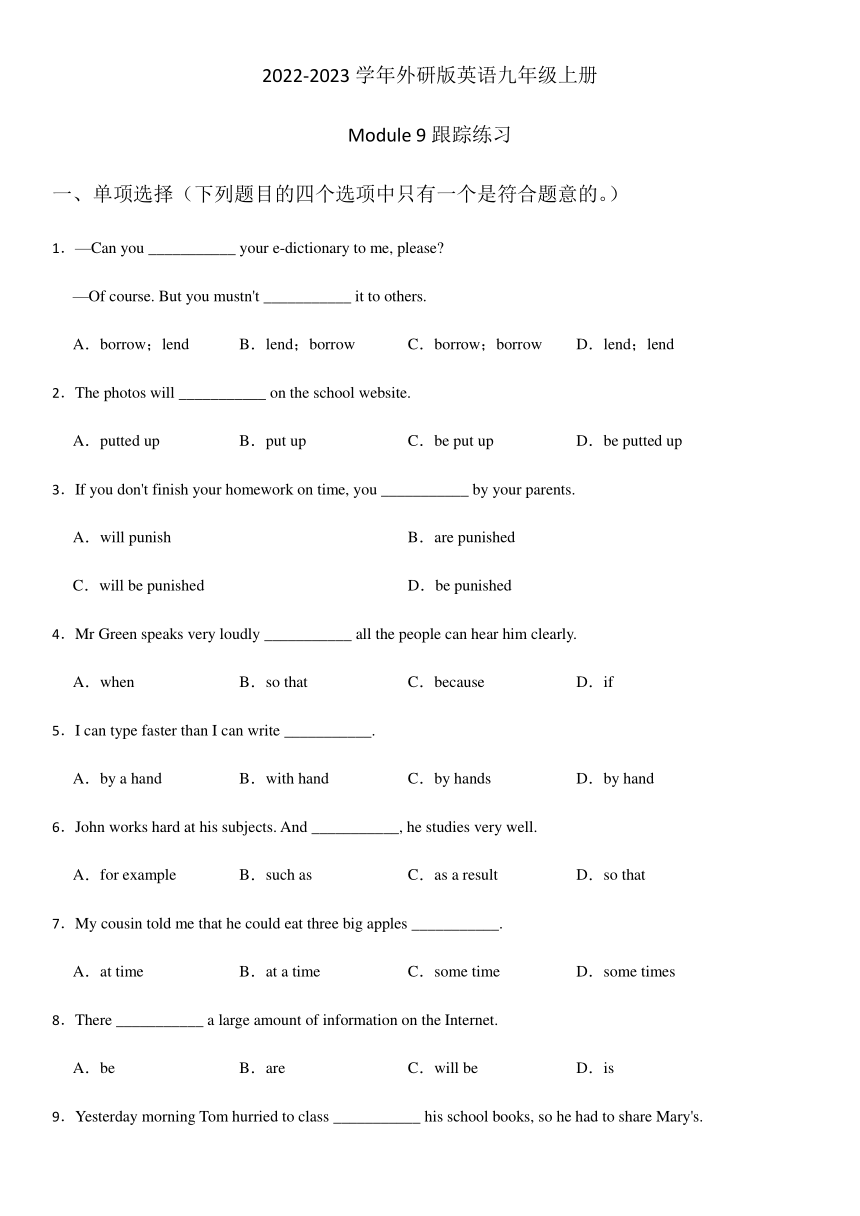 2022-2023 学年外研版英语九年级上册

Module 9 跟踪练习

一、单项选择（下列题目的四个选项中只有一个是符合题意的。）

1．—Can you ___________ your e-dictionary to me, please?

—Of course. But you mustn't ___________ it to others.

A．borrow；lend　B．lend；borrow　C．borrow；borrow　D．lend；lend

2．The photos will ___________ on the school website.

A．putted up　B．put up　C．be put up　D．be putted up

3．If you don't finish your homework on time, you ___________ by your parents.

A．will punish　B．are punished

C．will be punished　D．be punished

4．Mr Green speaks very loudly ___________ all the people can hear him clearly.

A．when　B．so that　C．because　D．if

5．I can type faster than I can write ___________.

A．by a hand　B．with hand　C．by hands　D．by hand

6．John works hard at his subjects. And ___________, he studies very well.

A．for example　B．such as　C．as a result　D．so that

7．My cousin told me that he could eat three big apples ___________.

A．at time　B．at a time　C．some time　D．some times

8．There ___________ a large amount of information on the Internet.

A．be　B．are　C．will be　D．is

9．Yesterday morning Tom hurried to class ___________ his school books, so he had to share Mary's.